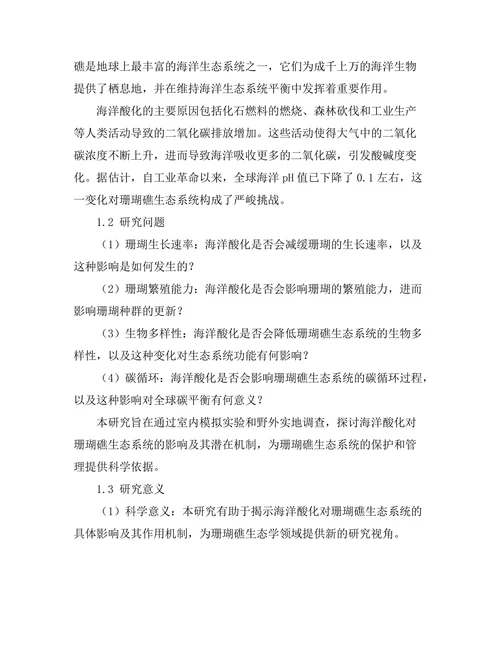 礁是地球上最丰富的海洋生态系统之一，它们为成千上万的海洋生物提供了栖息地，并在维持海洋生态系统平衡中发挥着重要作用。

海洋酸化的主要原因包括化石燃料的燃烧、森林砍伐和工业生产等人类活动导致的二氧化碳排放增加。这些活动使得大气中的二氧化碳浓度不断上升，进而导致海洋吸收更多的二氧化碳，引发酸碱度变化。据估计，自工业革命以来，全球海洋 pH 值已下降了 0.1 左右，这一变化对珊瑚礁生态系统构成了严峻挑战。

1.2 研究问题

（1）珊瑚生长速率：海洋酸化是否会减缓珊瑚的生长速率，以及这种影响是如何发生的？

（2）珊瑚繁殖能力：海洋酸化是否会影响珊瑚的繁殖能力，进而影响珊瑚种群的更新？

（3）生物多样性：海洋酸化是否会降低珊瑚礁生态系统的生物多样性，以及这种变化对生态系统功能有何影响？

（4）碳循环：海洋酸化是否会影响珊瑚礁生态系统的碳循环过程，以及这种影响对全球碳平衡有何意义？

本研究旨在通过室内模拟实验和野外实地调查，探讨海洋酸化对珊瑚礁生态系统的影响及其潜在机制，为珊瑚礁生态系统的保护和管理提供科学依据。

1.3 研究意义

（1）科学意义：本研究有助于揭示海洋酸化对珊瑚礁生态系统的具体影响及其作用机制，为珊瑚礁生态学领域提供新的研究视角。